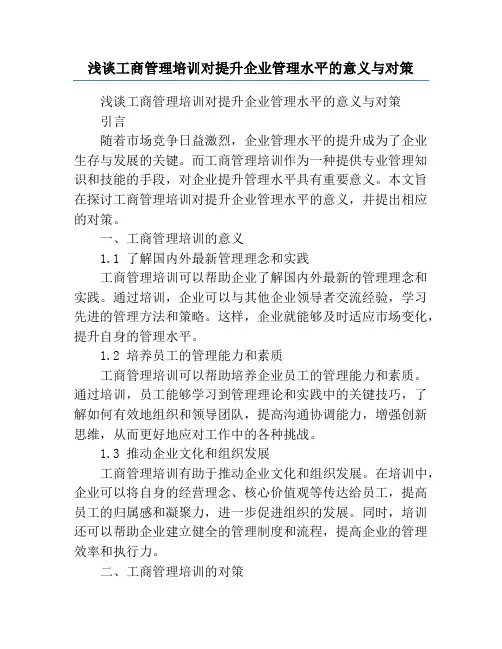 浅谈工商管理培训对提升企业管理水平的意义与对策

浅谈工商管理培训对提升企业管理水平的意义与对策

引言

随着市场竞争日益激烈，企业管理水平的提升成为了企业生存与发展的关键。而工商管理培训作为一种提供专业管理知识和技能的手段，对企业提升管理水平具有重要意义。本文旨在探讨工商管理培训对提升企业管理水平的意义，并提出相应的对策。

一、工商管理培训的意义

1.1 了解国内外最新管理理念和实践

工商管理培训可以帮助企业了解国内外最新的管理理念和实践。通过培训，企业可以与其他企业领导者交流经验，学习先进的管理方法和策略。这样，企业就能够及时适应市场变化，提升自身的管理水平。

1.2 培养员工的管理能力和素质

工商管理培训可以帮助培养企业员工的管理能力和素质。通过培训，员工能够学习到管理理论和实践中的关键技巧，了解如何有效地组织和领导团队，提高沟通协调能力，增强创新思维，从而更好地应对工作中的各种挑战。

1.3 推动企业文化和组织发展

工商管理培训有助于推动企业文化和组织发展。在培训中，企业可以将自身的经营理念、核心价值观等传达给员工，提高员工的归属感和凝聚力，进一步促进组织的发展。同时，培训还可以帮助企业建立健全的管理制度和流程，提高企业的管理效率和执行力。

二、工商管理培训的对策